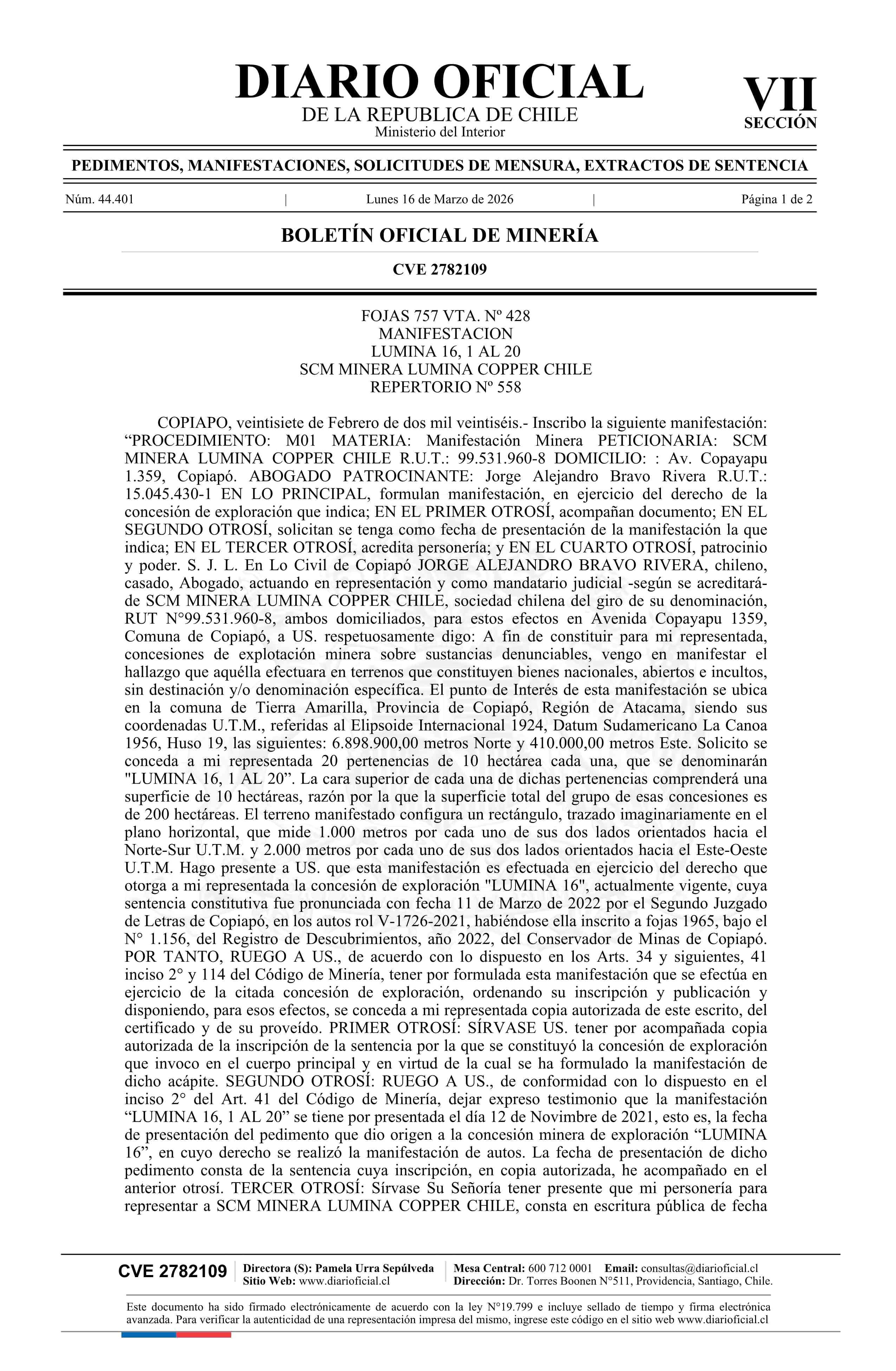 DIARIO OFICIAL
DE LA REPUBLICA DE CHILE
Ministerio del Interior

VII
SECCIÓN

PEDIMENTOS, MANIFESTACIONES, SOLICITUDES DE MENSURA, EXTRACTOS DE SENTENCIA

Núm. 44.401 | Lunes 16 de Marzo de 2026 | Página 1 de 2

BOLETÍN OFICIAL DE MINERÍA

CVE 2782109

FOJAS 757 VTA. Nº 428
MANIFESTACION
LUMINA 16, 1 AL 20
SCM MINERA LUMINA COPPER CHILE
REPERTORIO Nº 558

COPIAPO, veintisiete de Febrero de dos mil veintiséis.- Inscribo la siguiente manifestación: “PROCEDIMIENTO: M01 MATERIA: Manifestación Minera PETICIONARIA: SCM MINERA LUMINA COPPER CHILE R.U.T.: 99.531.960-8 DOMICILIO: : Av. Copayapu 1.359, Copiapó. ABOGADO PATROCINANTE: Jorge Alejandro Bravo Rivera R.U.T.: 15.045.430-1 EN LO PRINCIPAL, formulan manifestación, en ejercicio del derecho de la concesión de exploración que indica; EN EL PRIMER OTROSÍ, acompañan documento; EN EL SEGUNDO OTROSÍ, solicitan se tenga como fecha de presentación de la manifestación la que indica; EN EL TERCER OTROSÍ, acredita personería; y EN EL CUARTO OTROSÍ, patrocinio y poder. S. J. L. En Lo Civil de Copiapó JORGE ALEJANDRO BRAVO RIVERA, chileno, casado, Abogado, actuando en representación y como mandatario judicial -según se acreditará- de SCM MINERA LUMINA COPPER CHILE, sociedad chilena del giro de su denominación, RUT N°99.531.960-8, ambos domiciliados, para estos efectos en Avenida Copayapu 1359, Comuna de Copiapó, a US. respetuosamente digo: A fin de constituir para mi representada, concesiones de explotación minera sobre sustancias denunciables, vengo en manifestar el hallazgo que aquélla efectuara en terrenos que constituyen bienes nacionales, abiertos e incultos, sin destinación y/o denominación específica. El punto de Interés de esta manifestación se ubica en la comuna de Tierra Amarilla, Provincia de Copiapó, Región de Atacama, siendo sus coordenadas U.T.M., referidas al Elipsoide Internacional 1924, Datum Sudamericano La Canoa 1956, Huso 19, las siguientes: 6.898.900,00 metros Norte y 410.000,00 metros Este. Solicito se conceda a mi representada 20 pertenencias de 10 hectárea cada una, que se denominarán "LUMINA 16, 1 AL 20”. La cara superior de cada una de dichas pertenencias comprenderá una superficie de 10 hectáreas, razón por la que la superficie total del grupo de esas concesiones es de 200 hectáreas. El terreno manifestado configura un rectángulo, trazado imaginariamente en el plano horizontal, que mide 1.000 metros por cada uno de sus dos lados orientados hacia el Norte-Sur U.T.M. y 2.000 metros por cada uno de sus dos lados orientados hacia el Este-Oeste U.T.M. Hago presente a US. que esta manifestación es efectuada en ejercicio del derecho que otorga a mi representada la concesión de exploración "LUMINA 16", actualmente vigente, cuya sentencia constitutiva fue pronunciada con fecha 11 de Marzo de 2022 por el Segundo Juzgado de Letras de Copiapó, en los autos rol V-1726-2021, habiéndose ella inscrito a fojas 1965, bajo el N° 1.156, del Registro de Descubrimientos, año 2022, del Conservador de Minas de Copiapó. POR TANTO, RUEGO A US., de acuerdo con lo dispuesto en los Arts. 34 y siguientes, 41 inciso 2° y 114 del Código de Minería, tener por formulada esta manifestación que se efectúa en ejercicio de la citada concesión de exploración, ordenando su inscripción y publicación y disponiendo, para esos efectos, se conceda a mi representada copia autorizada de este escrito, del certificado y de su proveído. PRIMER OTROSÍ: SÍRVASE US. tener por acompañada copia autorizada de la inscripción de la sentencia por la que se constituyó la concesión de exploración que invoco en el cuerpo principal y en virtud de la cual se ha formulado la manifestación de dicho acápite. SEGUNDO OTROSÍ: RUEGO A US., de conformidad con lo dispuesto en el inciso 2° del Art. 41 del Código de Minería, dejar expreso testimonio que la manifestación “LUMINA 16, 1 AL 20” se tiene por presentada el día 12 de Novimbre de 2021, esto es, la fecha de presentación del pedimento que dio origen a la concesión minera de exploración “LUMINA 16”, en cuyo derecho se realizó la manifestación de autos. La fecha de presentación de dicho pedimento consta de la sentencia cuya inscripción, en copia autorizada, he acompañado en el anterior otrosí. TERCER OTROSÍ: Sírvase Su Señoría tener presente que mi personería para representar a SCM MINERA LUMINA COPPER CHILE, consta en escritura pública de fecha

CVE 2782109 | Directora (S): Pamela Urra Sepúlveda
Sitio Web: www.diarioficial.cl | Mesa Central: 600 712 0001 Email: consultas@diarioficial.cl
Dirección: Dr. Torres Boonen N°511, Providencia, Santiago, Chile.

Este documento ha sido firmado electrónicamente de acuerdo con la ley N°19.799 e incluye sellado de tiempo y firma electrónica avanzada. Para verificar la autenticidad de una representación impresa del mismo, ingrese este código en el sitio web www.diarioficial.cl